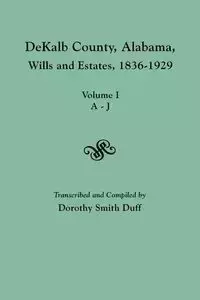 DeKalb County, Alabama,
Wills and Estates, 1836-1929

Volume I
A - J

Transcribed and Compiled by
Dorothy Smith Duff